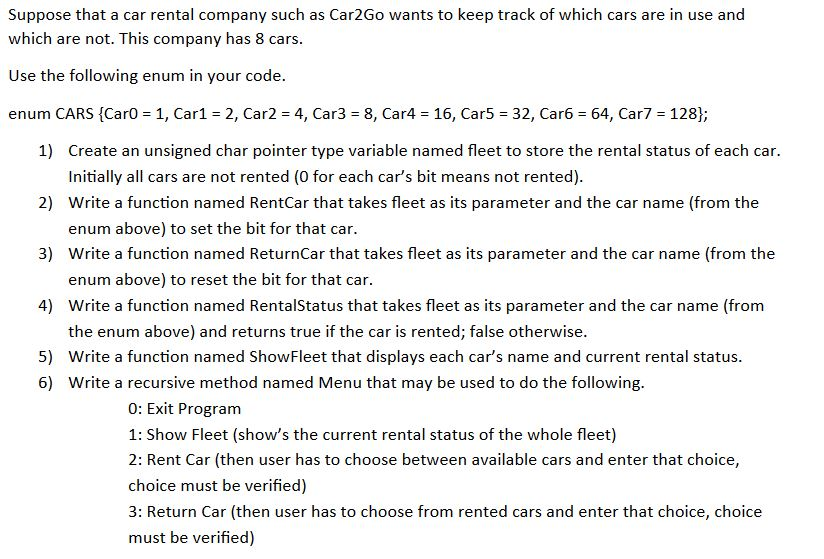 Suppose that a car rental company such as Car2Go wants to keep track of which cars are in use and which are not. This company has 8 cars.

Use the following enum in your code.

enum CARS {Car0 = 1, Car1 = 2, Car2 = 4, Car3 = 8, Car4 = 16, Car5 = 32, Car6 = 64, Car7 = 128};

1) Create an unsigned char pointer type variable named fleet to store the rental status of each car. Initially all cars are not rented (0 for each car's bit means not rented).
2) Write a function named RentCar that takes fleet as its parameter and the car name (from the enum above) to set the bit for that car.
3) Write a function named ReturnCar that takes fleet as its parameter and the car name (from the enum above) to reset the bit for that car.
4) Write a function named RentalStatus that takes fleet as its parameter and the car name (from the enum above) and returns true if the car is rented; false otherwise.
5) Write a function named ShowFleet that displays each car's name and current rental status.
6) Write a recursive method named Menu that may be used to do the following.
0: Exit Program
1: Show Fleet (show's the current rental status of the whole fleet)
2: Rent Car (then user has to choose between available cars and enter that choice, choice must be verified)
3: Return Car (then user has to choose from rented cars and enter that choice, choice must be verified)